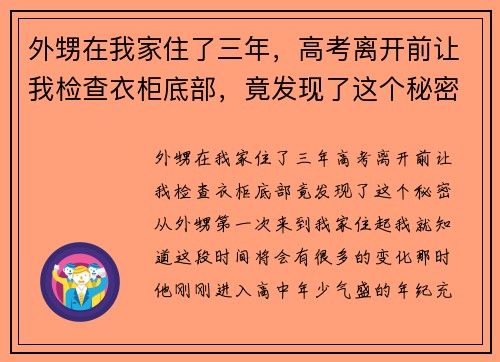 外甥在我家住了三年，高考离开前让我检查衣柜底部，竟发现了这个秘密

外甥在我家住了三年高考离开前让我检查衣柜底部竟发现了这个秘密从外甥第一次来到我家住起我就知道这段时间将会有很多的变化那时他刚刚进入高中年少气盛的年纪充